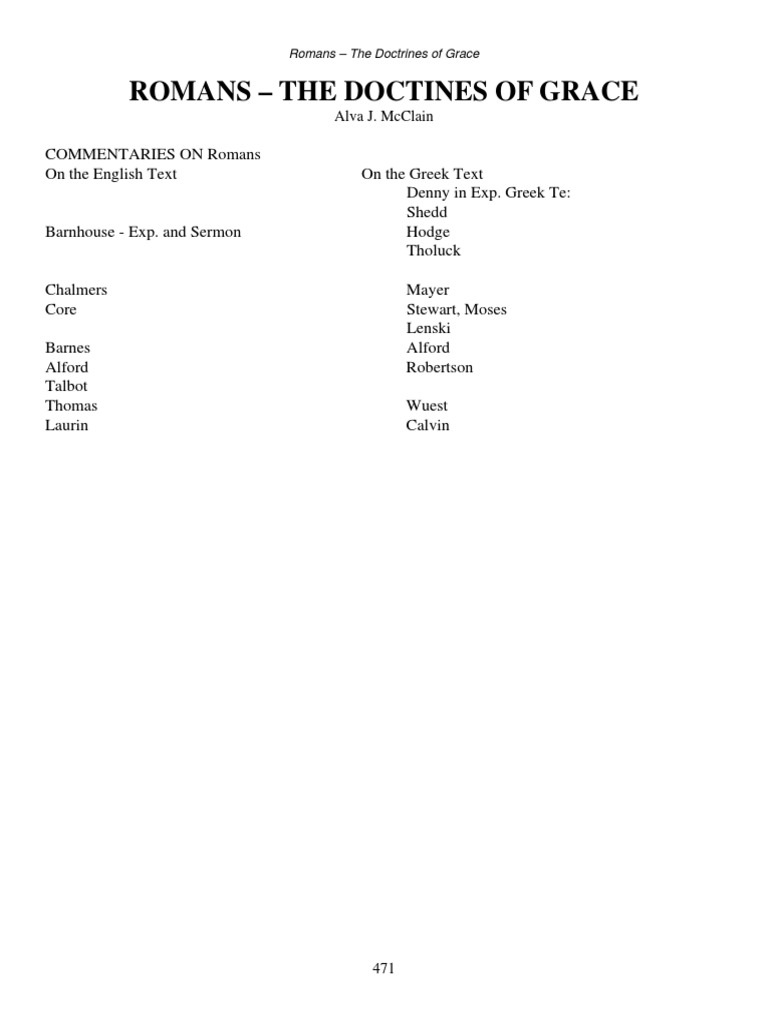 Romans – The Doctrines of Grace

ROMANS – THE DOCTINES OF GRACE

Alva J. McClain

COMMENTARIES ON Romans

On the English Text

Barnhouse - Exp. and Sermon

Chalmers
Core

Barnes
Alford
Talbot
Thomas
Laurin

On the Greek Text
Denny in Exp. Greek Te:
Shedd
Hodge
Tholuck

Mayer
Stewart, Moses
Lenski
Alford
Robertson

Wuest
Calvin

471